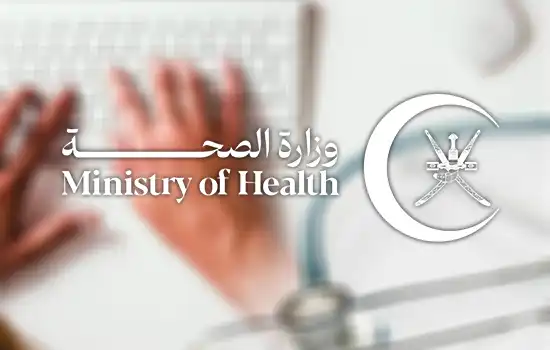 وزارة الصحة
Ministry of Health